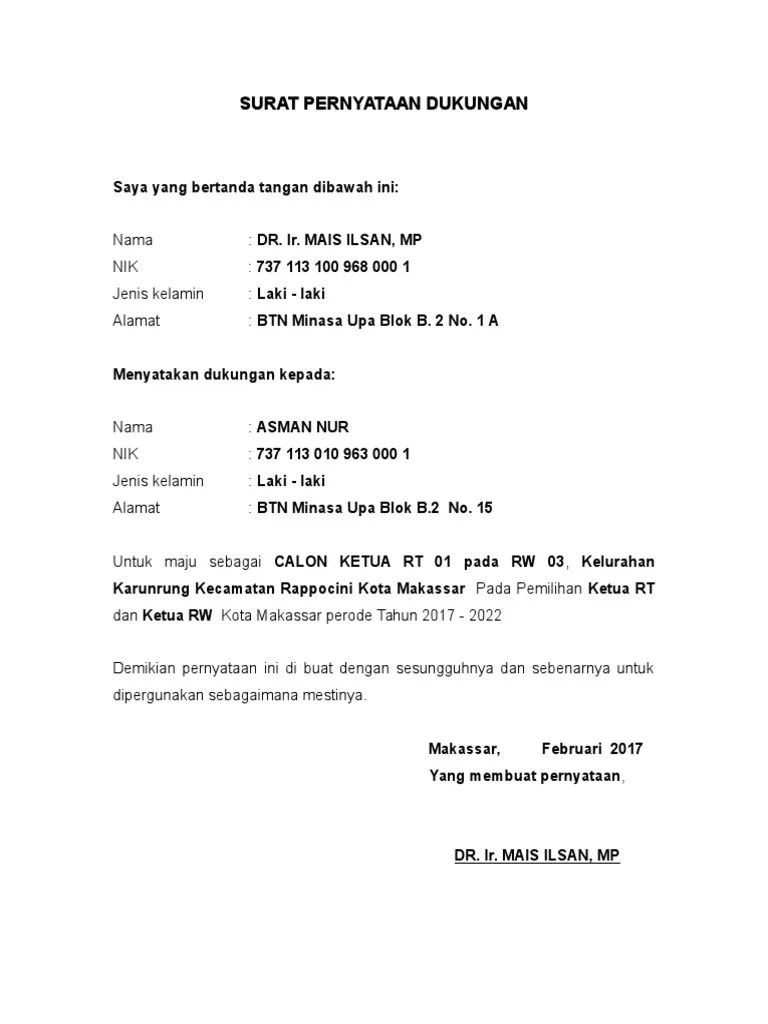 SURAT PERNYATAAN DUKUNGAN

Saya yang bertanda tangan dibawah ini:

Nama : DR. Ir. MAIS ILSAN, MP
NIK : 737 113 100 968 000 1
Jenis kelamin : Laki - laki
Alamat : BTN Minasa Upa Blok B. 2 No. 1 A

Menyatakan dukungan kepada:

Nama : ASMAN NUR
NIK : 737 113 010 963 000 1
Jenis kelamin : Laki - laki
Alamat : BTN Minasa Upa Blok B.2 No. 15

Untuk maju sebagai CALON KETUA RT 01 pada RW 03, Kelurahan Karunrung Kecamatan Rappocini Kota Makassar Pada Pemilihan Ketua RT dan Ketua RW Kota Makassar perode Tahun 2017 - 2022

Demikian pernyataan ini di buat dengan sesungguhnya dan sebenarnya untuk dipergunakan sebagaimana mestinya.

Makassar, Februari 2017
Yang membuat pernyataan,

DR. Ir. MAIS ILSAN, MP